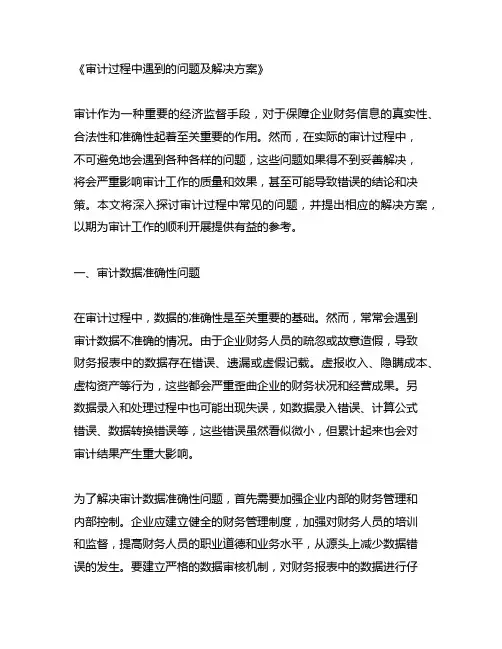 《审计过程中遇到的问题及解决方案》

审计作为一种重要的经济监督手段，对于保障企业财务信息的真实性、合法性和准确性起着至关重要的作用。然而，在实际的审计过程中，不可避免地会遇到各种各样的问题，这些问题如果得不到妥善解决，将会严重影响审计工作的质量和效果，甚至可能导致错误的结论和决策。本文将深入探讨审计过程中常见的问题，并提出相应的解决方案，以期为审计工作的顺利开展提供有益的参考。

一、审计数据准确性问题

在审计过程中，数据的准确性是至关重要的基础。然而，常常会遇到审计数据不准确的情况。由于企业财务人员的疏忽或故意造假，导致财务报表中的数据存在错误、遗漏或虚假记载。虚报收入、隐瞒成本、虚构资产等行为，这些都会严重歪曲企业的财务状况和经营成果。另数据录入和处理过程中也可能出现失误，如数据录入错误、计算公式错误、数据转换错误等，这些错误虽然看似微小，但累计起来也会对审计结果产生重大影响。

为了解决审计数据准确性问题，首先需要加强企业内部的财务管理和内部控制。企业应建立健全的财务管理制度，加强对财务人员的培训和监督，提高财务人员的职业道德和业务水平，从源头上减少数据错误的发生。要建立严格的数据审核机制，对财务报表中的数据进行仔